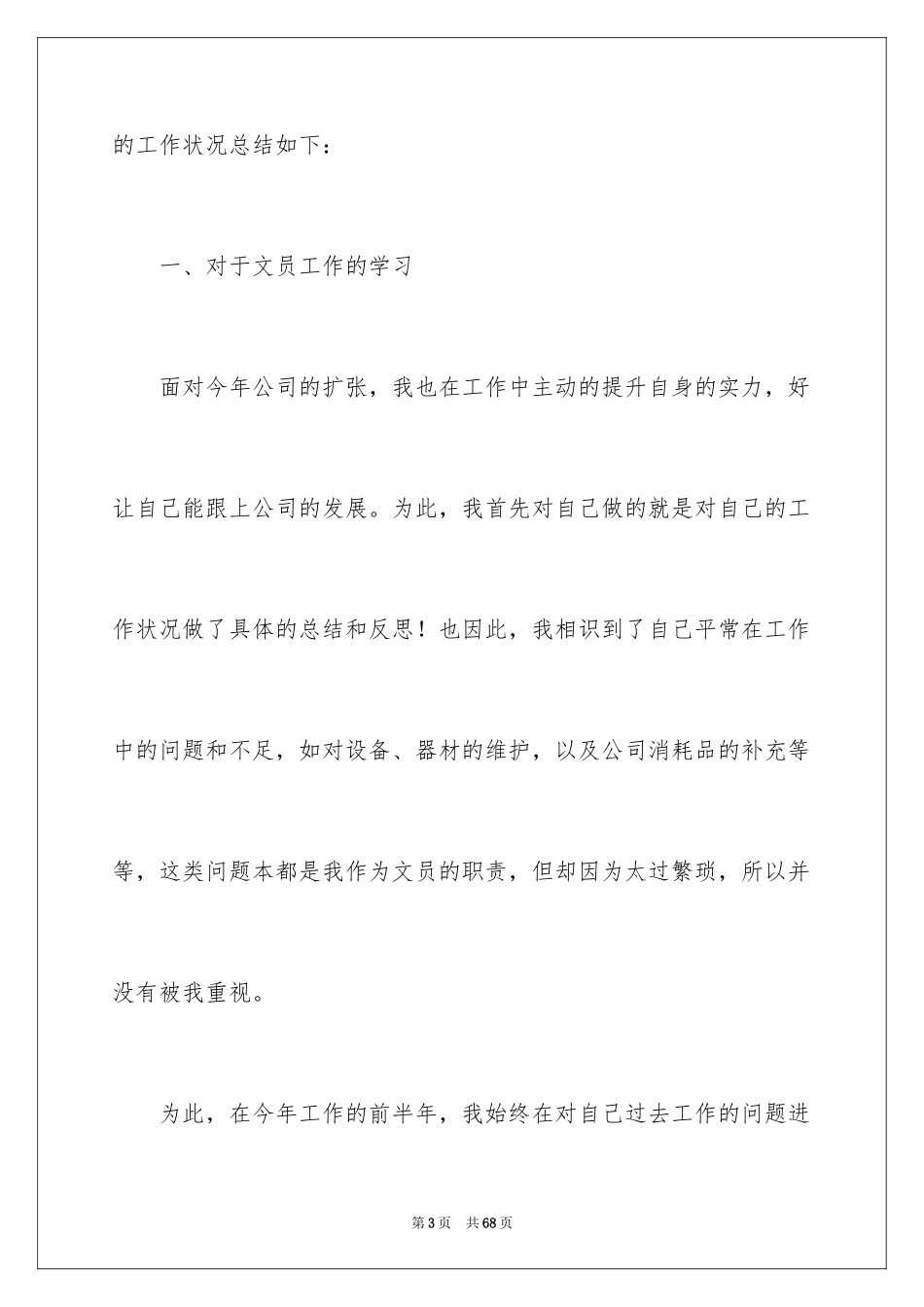 的工作状况总结如下：

一、对于文员工作的学习

面对今年公司的扩张，我也在工作中主动的提升自身的实力，好让自己能跟上公司的发展。为此，我首先对自己做的就是对自己的工作状况做了具体的总结和反思！也因此，我相识到了自己平常在工作中的问题和不足，如对设备、器材的维护，以及公司消耗品的补充等等，这类问题本都是我作为文员的职责，但却因为太过繁琐，所以并没有被我重视。

为此，在今年工作的前半年，我始终在对自己过去工作的问题进

第3页　共68页